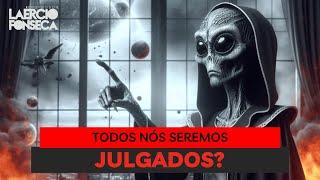 LAERCIO FONSECA

TODOS NÓS SEREMOS

JULGADOS?